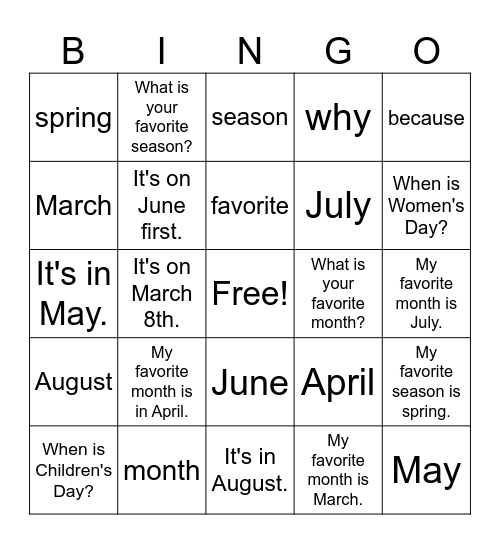 | B | I | N | G | O |
|---|---|---|---|---|
| spring | What is your favorite season? | season | why | because |
| March | It's on June first. | favorite | July | When is Women's Day? |
| It's in May. | It's on March 8th. | Free! | What is your favorite month? | My favorite month is July. |
| August | My favorite month is in April. | June | April | My favorite season is spring. |
| When is Children's Day? | month | It's in August. | My favorite month is March. | May |